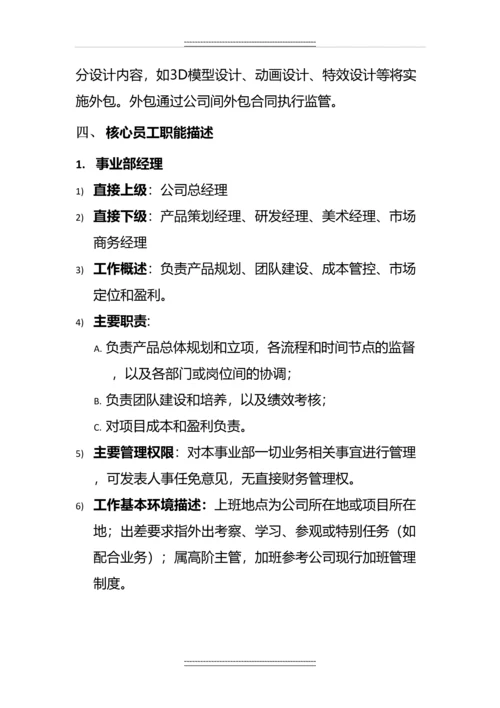 分设计内容，如3D模型设计、动画设计、特效设计等将实施外包。外包通过公司间外包合同执行监管。

四、 核心员工职能描述

1. 事业部经理

1) 直接上级：公司总经理

2) 直接下级：产品策划经理、研发经理、美术经理、市场商务经理

3) 工作概述：负责产品规划、团队建设、成本管控、市场定位和盈利。

4) 主要职责：

A. 负责产品总体规划和立项，各流程和时间节点的监督，以及各部门或岗位间的协调；

B. 负责团队建设和培养，以及绩效考核；

C. 对项目成本和盈利负责。

5) 主要管理权限：对本事业部一切业务相关事宜进行管理，可发表人事任免意见，无直接财务管理权。

6) 工作基本环境描述：上班地点为公司所在地或项目所在地；出差要求指外出考察、学习、参观或特别任务（如配合业务）；属高阶主管，加班参考公司现行加班管理制度。